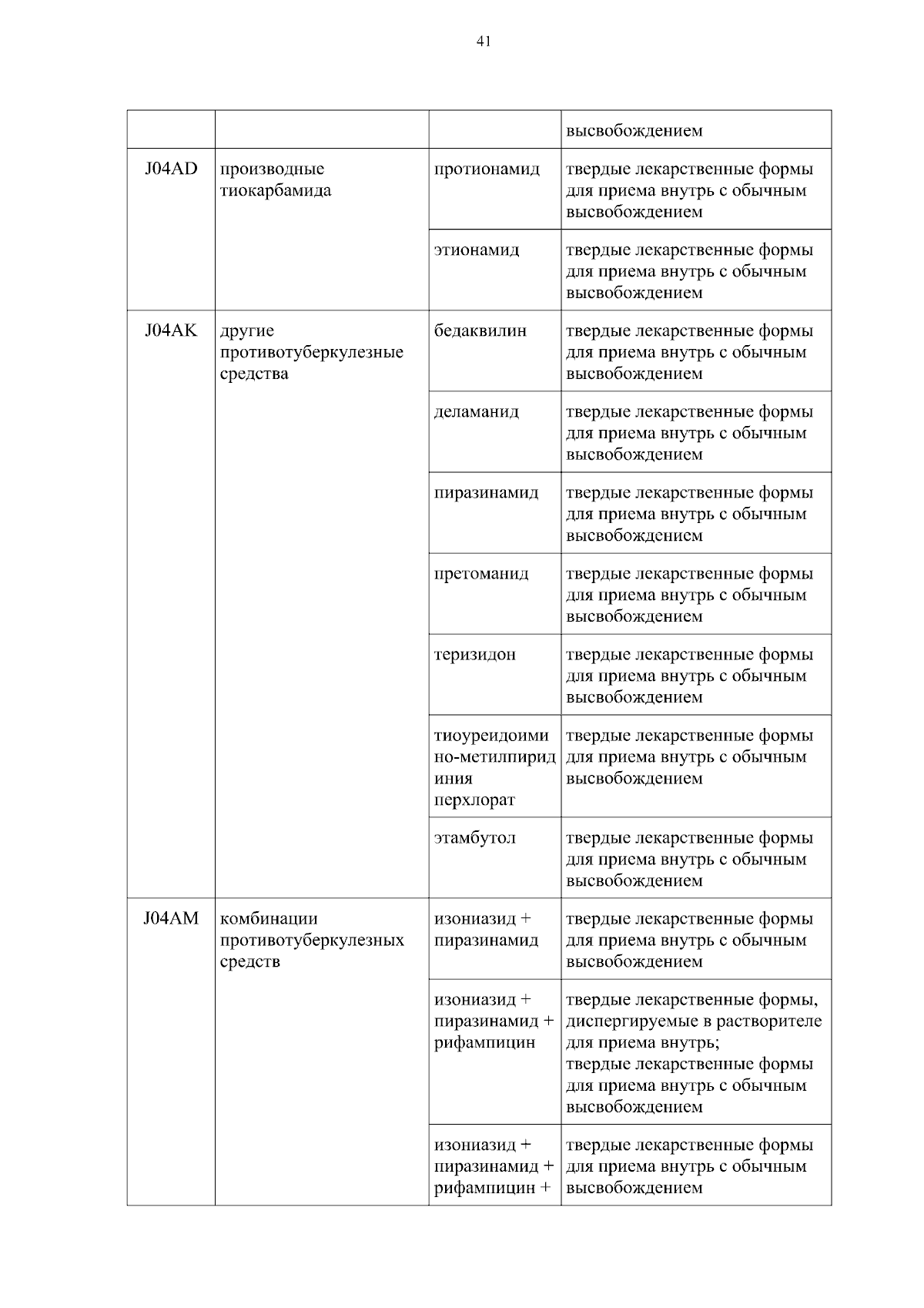 41

|  |  |  |  |
|---|---|---|---|
|  |  |  | высвобождением |
| J04AD | производные тиокарбамида | протионамид | твердые лекарственные формы для приема внутрь с обычным высвобождением |
|  |  | этионамид | твердые лекарственные формы для приема внутрь с обычным высвобождением |
| J04AK | другие противотуберкулезные средства | бедаквилин | твердые лекарственные формы для приема внутрь с обычным высвобождением |
|  |  | деламанид | твердые лекарственные формы для приема внутрь с обычным высвобождением |
|  |  | пиразинамид | твердые лекарственные формы для приема внутрь с обычным высвобождением |
|  |  | претоманид | твердые лекарственные формы для приема внутрь с обычным высвобождением |
|  |  | теризидон | твердые лекарственные формы для приема внутрь с обычным высвобождением |
|  |  | тиоуреидоимино-метилпиридиния перхлорат | твердые лекарственные формы для приема внутрь с обычным высвобождением |
|  |  | этамбутол | твердые лекарственные формы для приема внутрь с обычным высвобождением |
| J04AM | комбинации противотуберкулезных средств | изониазид + пиразинамид | твердые лекарственные формы для приема внутрь с обычным высвобождением |
|  |  | изониазид + пиразинамид + рифампицин | твердые лекарственные формы, диспергируемые в растворителе для приема внутрь; твердые лекарственные формы для приема внутрь с обычным высвобождением |
|  |  | изониазид + пиразинамид + рифампицин + | твердые лекарственные формы для приема внутрь с обычным высвобождением |